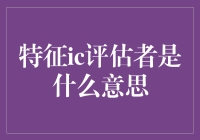 特征ic评估者是什么意思